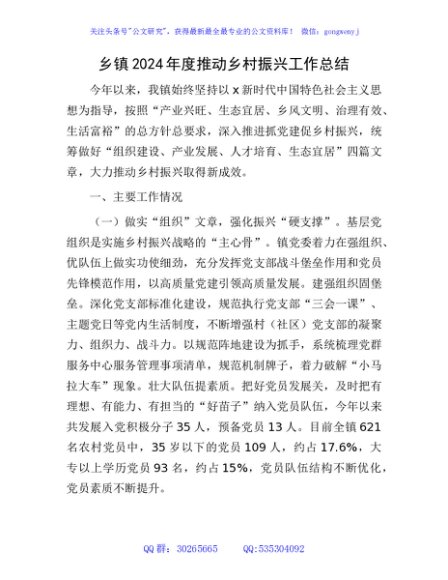 关注头条号"公文研究"，获得最新最全最专业的公文资料库！ 微信：gongwenyj

乡镇2024年度推动乡村振兴工作总结

今年以来，我镇始终坚持以x新时代中国特色社会主义思想为指导，按照“产业兴旺、生态宜居、乡风文明、治理有效、生活富裕”的总方针总要求，深入推进抓党建促乡村振兴，统筹做好“组织建设、产业发展、人才培育、生态宜居”四篇文章，大力推动乡村振兴取得新成效。

一、主要工作情况

（一）做实“组织”文章，强化振兴“硬支撑”。基层党组织是实施乡村振兴战略的“主心骨”。镇党委着力在强组织、优队伍上做实功使细劲，充分发挥党支部战斗堡垒作用和党员先锋模范作用，以高质量党建引领高质量发展。建强组织固堡垒。深化党支部标准化建设，规范执行党支部“三会一课”、主题党日等党内生活制度，不断增强村（社区）党支部的凝聚力、组织力、战斗力。以规范阵地建设为抓手，系统梳理党群服务中心服务管理事项清单，规范机制牌子，着力破解“小马拉大车”现象。壮大队伍提素质。把好党员发展关，及时把有理想、有能力、有担当的“好苗子”纳入党员队伍，今年以来共发展入党积极分子35人，预备党员13人。目前全镇621名农村党员中，35岁以下的党员109人，约占17.6%，大专以上学历党员93名，约占15%，党员队伍结构不断优化，党员素质不断提升。

QQ群：30265665 QQ:535304092